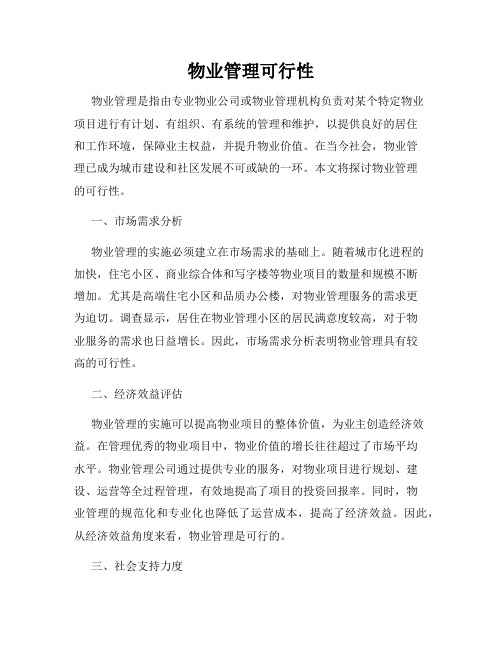 物业管理可行性

物业管理是指由专业物业公司或物业管理机构负责对某个特定物业项目进行有计划、有组织、有系统的管理和维护，以提供良好的居住和工作环境，保障业主权益，并提升物业价值。在当今社会，物业管理已成为城市建设和社区发展不可或缺的一环。本文将探讨物业管理的可行性。

一、市场需求分析

物业管理的实施必须建立在市场需求的基础上。随着城市化进程的加快，住宅小区、商业综合体和写字楼等物业项目的数量和规模不断增加。尤其是高端住宅小区和品质办公楼，对物业管理服务的需求更为迫切。调查显示，居住在物业管理小区的居民满意度较高，对于物业服务的需求也日益增长。因此，市场需求分析表明物业管理具有较高的可行性。

二、经济效益评估

物业管理的实施可以提高物业项目的整体价值，为业主创造经济效益。在管理优秀的物业项目中，物业价值的增长往往超过了市场平均水平。物业管理公司通过提供专业的服务，对物业项目进行规划、建设、运营等全过程管理，有效地提高了项目的投资回报率。同时，物业管理的规范化和专业化也降低了运营成本，提高了经济效益。因此，从经济效益角度来看，物业管理是可行的。

三、社会支持力度